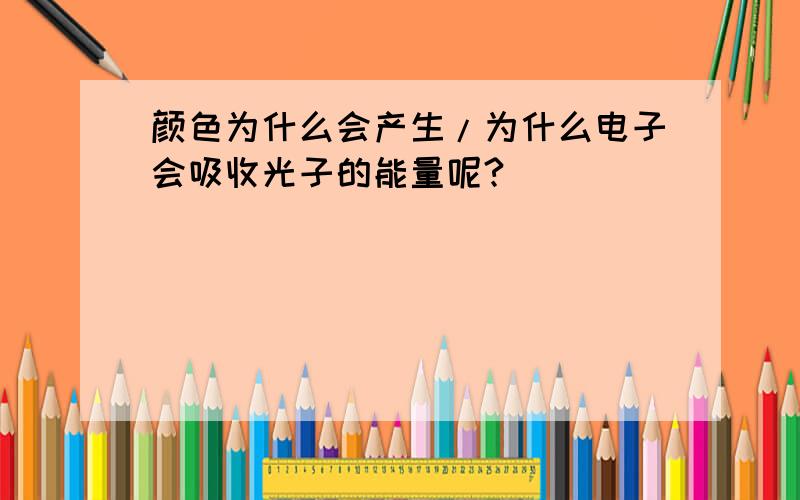 颜色为什么会产生/为什么电子会吸收光子的能量呢?

0 1 2 3 4 5 6 7 8 9 10 11 12 13 14 15 16 17 18 19 20 21 22 23 24 25 26 27 28 29 30